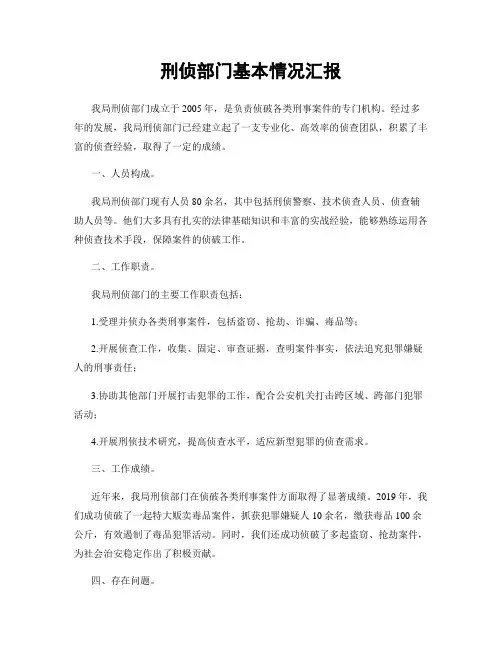 刑侦部门基本情况汇报

我局刑侦部门成立于2005年，是负责侦破各类刑事案件的专门机构。经过多年的发展，我局刑侦部门已经建立起了一支专业化、高效率的侦查团队，积累了丰富的侦查经验，取得了一定的成绩。

一、人员构成。

我局刑侦部门现有人员80余名，其中包括刑侦警察、技术侦查人员、侦查辅助人员等。他们大多具有扎实的法律基础知识和丰富的实战经验，能够熟练运用各种侦查技术手段，保障案件的侦破工作。

二、工作职责。

我局刑侦部门的主要工作职责包括：

1.受理并侦办各类刑事案件，包括盗窃、抢劫、诈骗、毒品等；

2.开展侦查工作，收集、固定、审查证据，查明案件事实，依法追究犯罪嫌疑人的刑事责任；

3.协助其他部门开展打击犯罪的工作，配合公安机关打击跨区域、跨部门犯罪活动；

4.开展刑侦技术研究，提高侦查水平，适应新型犯罪的侦查需求。

三、工作成绩。

近年来，我局刑侦部门在侦破各类刑事案件方面取得了显著成绩。2019年，我们成功侦破了一起特大贩卖毒品案件，抓获犯罪嫌疑人10余名，缴获毒品100余公斤，有效遏制了毒品犯罪活动。同时，我们还成功侦破了多起盗窃、抢劫案件，为社会治安稳定作出了积极贡献。

四、存在问题。